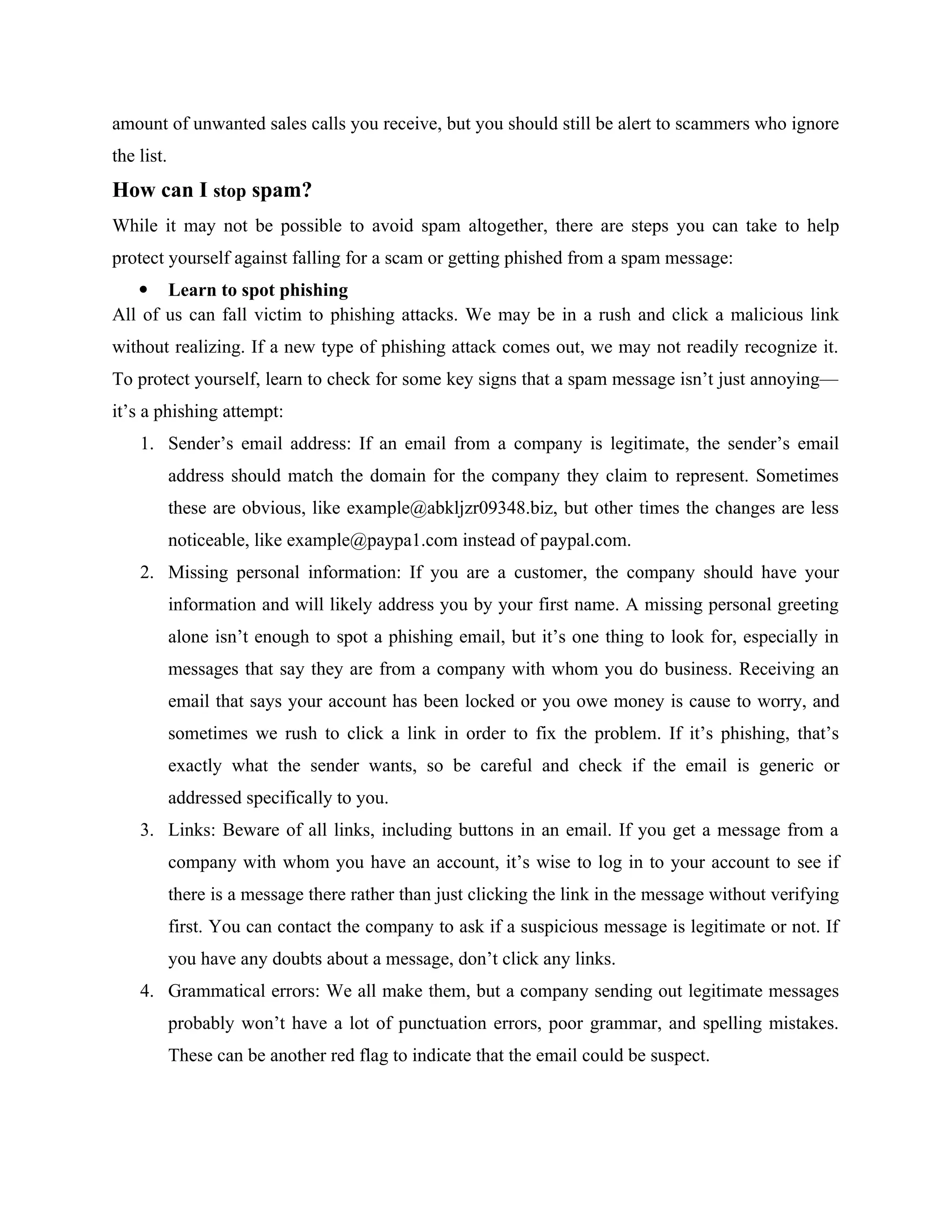 amount of unwanted sales calls you receive, but you should still be alert to scammers who ignore the list.

How can I stop spam?

While it may not be possible to avoid spam altogether, there are steps you can take to help protect yourself against falling for a scam or getting phished from a spam message:

• Learn to spot phishing

All of us can fall victim to phishing attacks. We may be in a rush and click a malicious link without realizing. If a new type of phishing attack comes out, we may not readily recognize it. To protect yourself, learn to check for some key signs that a spam message isn't just annoying—it's a phishing attempt:

1. Sender's email address: If an email from a company is legitimate, the sender's email address should match the domain for the company they claim to represent. Sometimes these are obvious, like example@abkljzr09348.biz, but other times the changes are less noticeable, like example@paypa1.com instead of paypal.com.
2. Missing personal information: If you are a customer, the company should have your information and will likely address you by your first name. A missing personal greeting alone isn't enough to spot a phishing email, but it's one thing to look for, especially in messages that say they are from a company with whom you do business. Receiving an email that says your account has been locked or you owe money is cause to worry, and sometimes we rush to click a link in order to fix the problem. If it's phishing, that's exactly what the sender wants, so be careful and check if the email is generic or addressed specifically to you.
3. Links: Beware of all links, including buttons in an email. If you get a message from a company with whom you have an account, it's wise to log in to your account to see if there is a message there rather than just clicking the link in the message without verifying first. You can contact the company to ask if a suspicious message is legitimate or not. If you have any doubts about a message, don't click any links.
4. Grammatical errors: We all make them, but a company sending out legitimate messages probably won't have a lot of punctuation errors, poor grammar, and spelling mistakes. These can be another red flag to indicate that the email could be suspect.